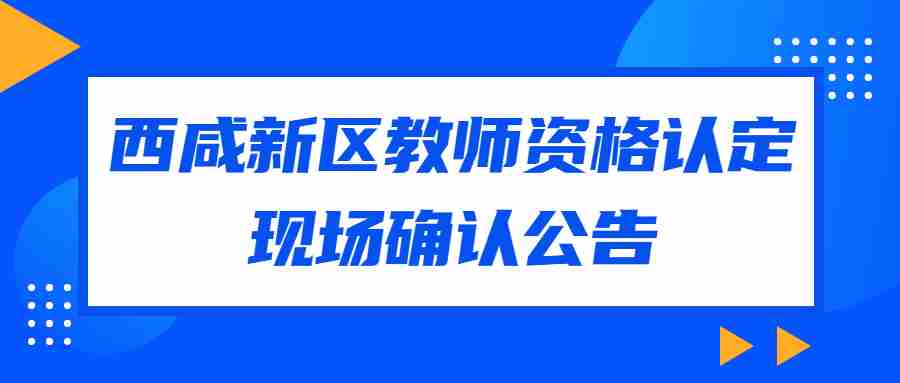 西咸新区教师资格认定
现场确认公告